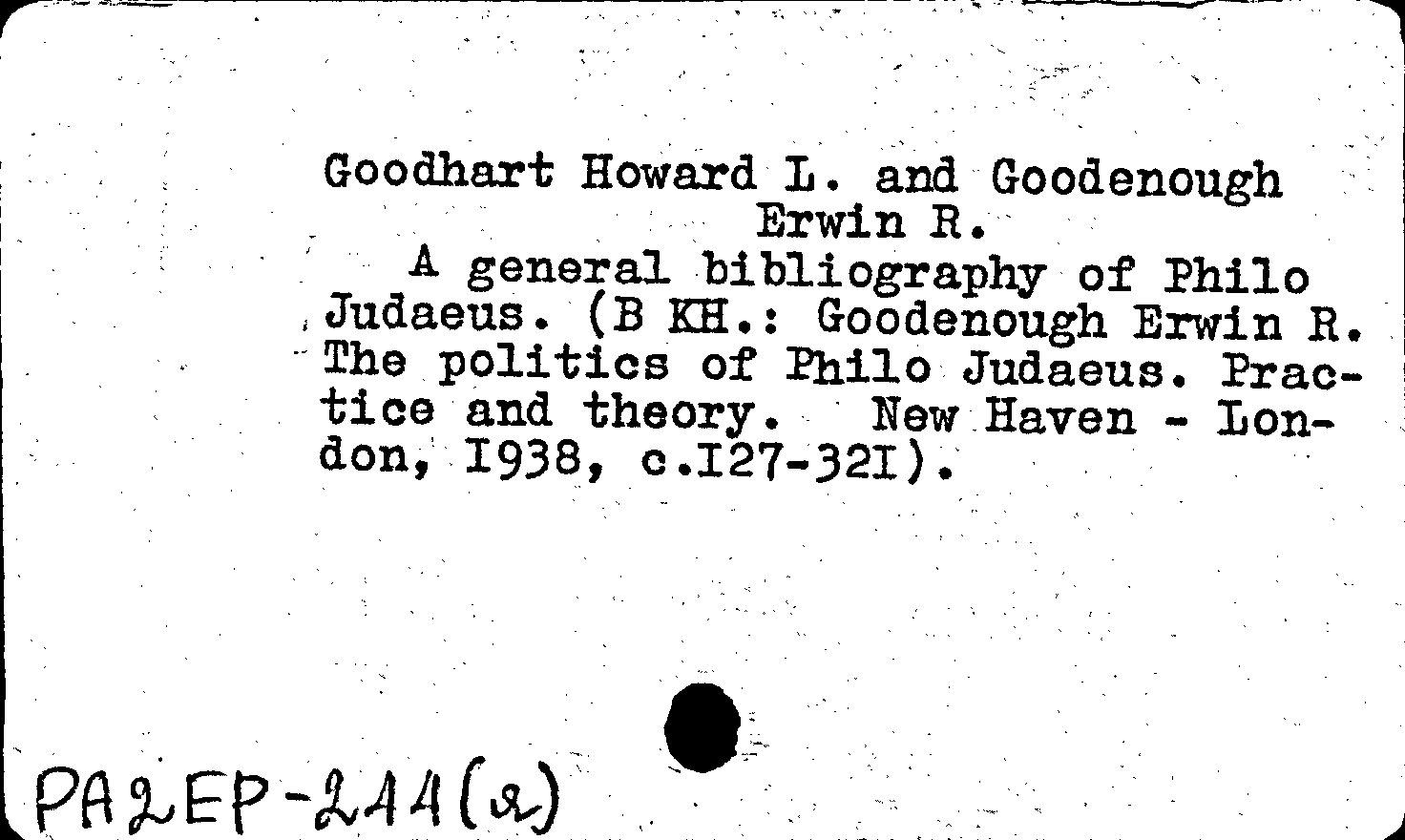 Goodhart Howard L. and Goodenough Erwin R.

A general bibliography of Philo Judaeus. (B KH.: Goodenough Erwin R. The politics of Philo Judaeus. Practice and theory. New Haven - London, I938, c.I27-32I).

PA2EP-244(2)